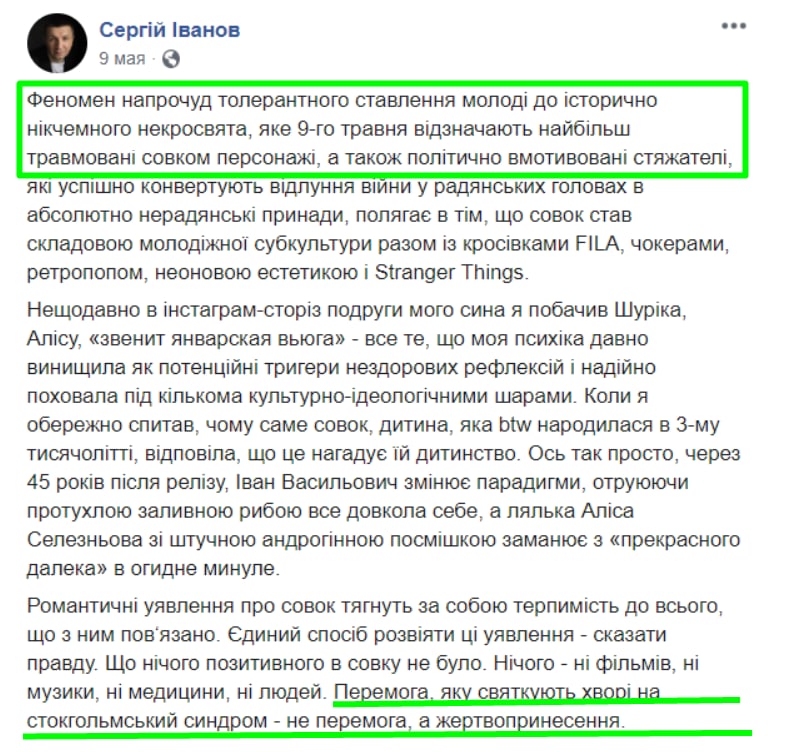 Сергій Іванов
9 мая ·

Феномен напрочуд толерантного ставлення молоді до історично нікчемного некросвята, яке 9-го травня відзначають найбільш травмовані совком персонажі, а також політично вмотивовані стяжателі, які успішно конвертують відлуння війни у радянських головах в абсолютно нерадянські принади, полягає в тім, що совок став складовою молодіжної субкультури разом із кросівками FILA, чокерами, ретропопом, неоновою естетикою і Stranger Things.

Нещодавно в інстаграм-сторіз подруги мого сина я побачив Шуріка, Алісу, «звенит январская вьюга» - все те, що моя психіка давно винищила як потенційні тригери нездорових рефлексій і надійно поховала під кількома культурно-ідеологічними шарами. Коли я обережно спитав, чому саме совок, дитина, яка btw народилася в 3-му тисячолітті, відповіла, що це нагадує їй дитинство. Ось так просто, через 45 років після релізу, Іван Васильович змінює парадигми, отруюючи протухлою заливною рибою все довкола себе, а лялька Аліса Селезньова зі штучною андрогінною посмішкою заманює з «прекрасного далека» в огидне минуле.

Романтичні уявлення про совок тягнуть за собою терпимість до всього, що з ним пов'язано. Єдиний спосіб розвіяти ці уявлення - сказати правду. Що нічого позитивного в совку не було. Нічого - ні фільмів, ні музики, ні медицини, ні людей. Перемога, яку святкують хворі на стокгольмський синдром - не перемога, а жертвопринесення.